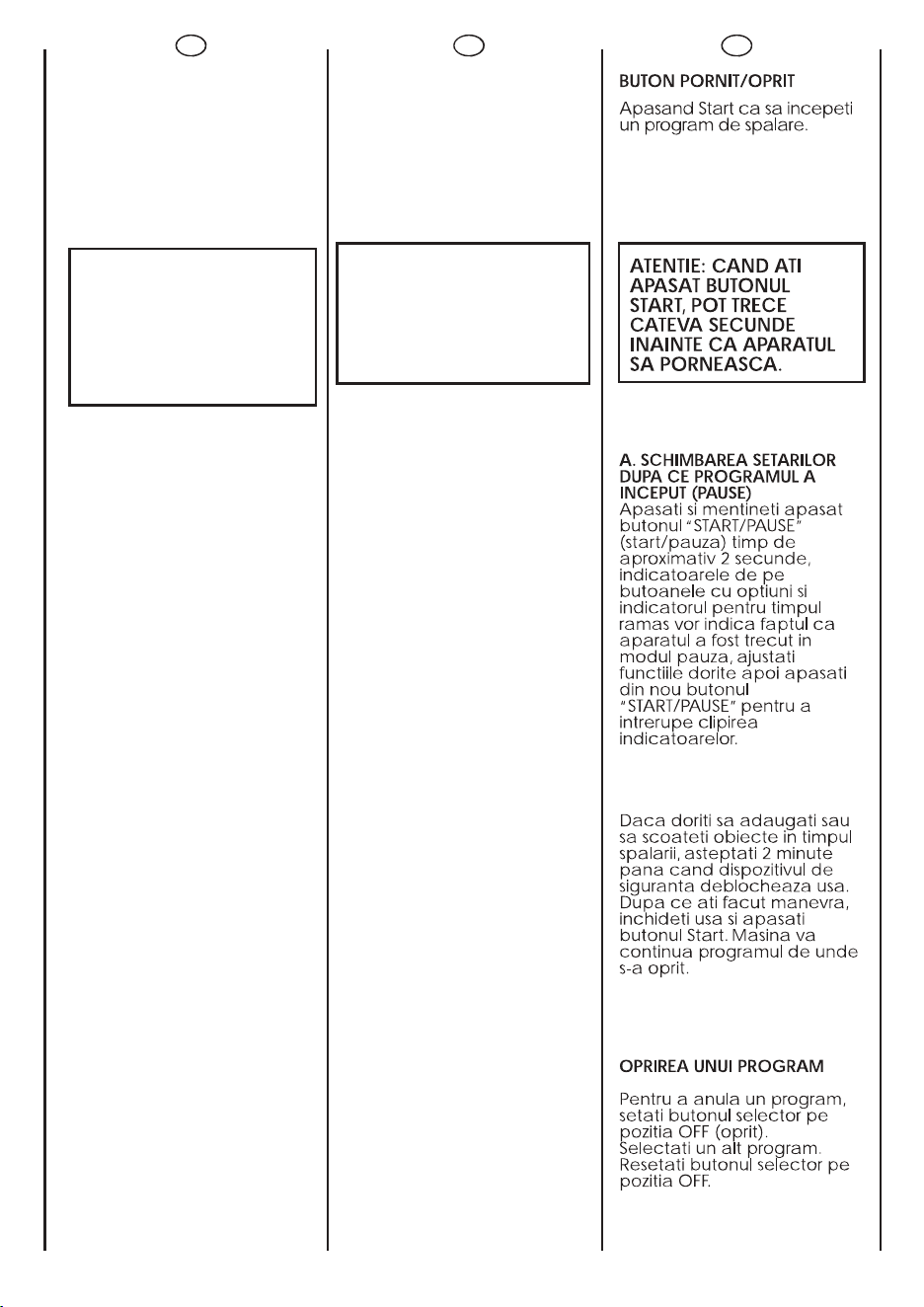 BUTON PORNIT/OPRIT

Apasand Start ca sa incepeti un program de spalare.

ATENTIE: CAND ATI APASAT BUTONUL START, POT TRECE CATEVA SECUNDE INAINTE CA APARATUL SA PORNEASCA.

A. SCHIMBAREA SETARILOR DUPA CE PROGRAMUL A INCEPUT (PAUSE)
Apasati si mentineti apasat butonul "START/PAUSE" (start/pauza) timp de aproximativ 2 secunde, indicatoarele de pe butoanele cu optiuni si indicatorul pentru timpul ramas vor indica faptul ca aparatul a fost trecut in modul pauza, ajustati functiile dorite apoi apasati din nou butonul "START/PAUSE" pentru a intrerupe clipirea indicatoarelor.

Daca doriti sa adaugati sau sa scoateti obiecte in timpul spalarii, asteptati 2 minute pana cand dispozitivul de siguranta deblocheaza usa. Dupa ce ati facut manevra, inchideti usa si apasati butonul Start. Masina va continua programul de unde s-a oprit.

OPRIREA UNUI PROGRAM

Pentru a anula un program, setati butonul selector pe pozitia OFF (oprit).
Selectati un alt program.
Resetati butonul selector pe pozitia OFF.